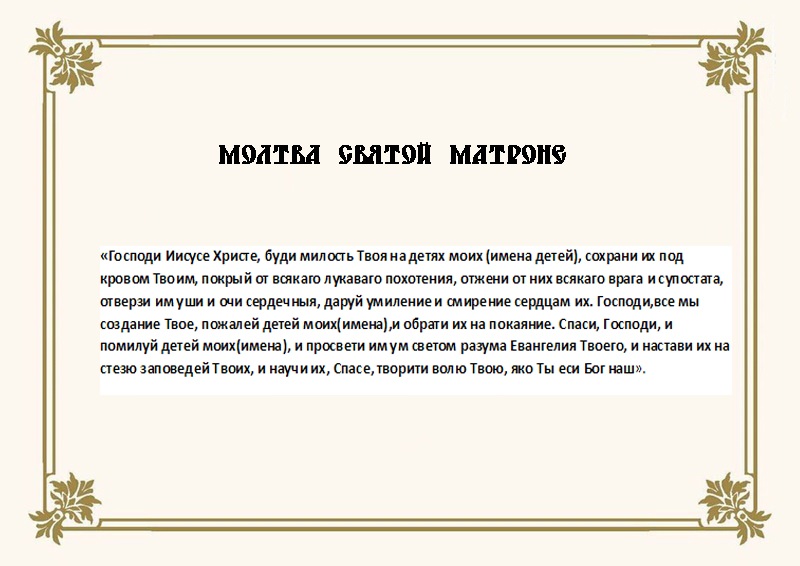 МОЛТВА СВЯТОЙ МАТРОНЕ

«Господи Иисусе Христе, буди милость Твоя на детях моих (имена детей), сохрани их под кровом Твоим, покрый от всякаго лукаваго похотения, отжени от них всякаго врага и супостата, отверзи им уши и очи сердечныя, даруй умиление и смирение сердцам их. Господи,все мы создание Твое, пожалей детей моих(имена),и обрати их на покаяние. Спаси, Господи, и помилуй детей моих(имена), и просвети им ум светом разума Евангелия Твоего, и настави их на стезю заповедей Твоих, и научи их, Спасе, творити волю Твою, яко Ты еси Бог наш».